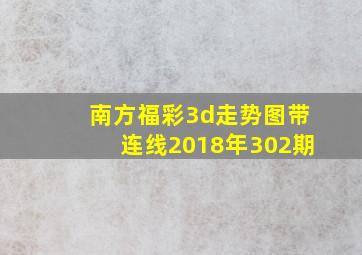 南方福彩3d走势图带连线2018年302期